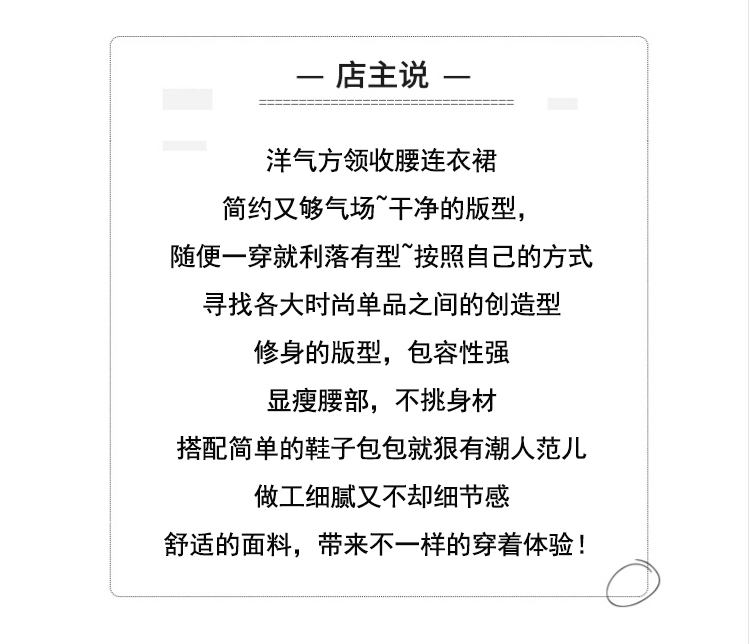 — 店主说 —

洋气方领收腰连衣裙

简约又够气场~干净的版型,

随便一穿就利落有型~按照自己的方式

寻找各大时尚单品之间的创造型

修身的版型，包容性强

显瘦腰部，不挑身材

搭配简单的鞋子包包就狠有潮人范儿

做工细腻又不却细节感

舒适的面料，带来不一样的穿着体验！